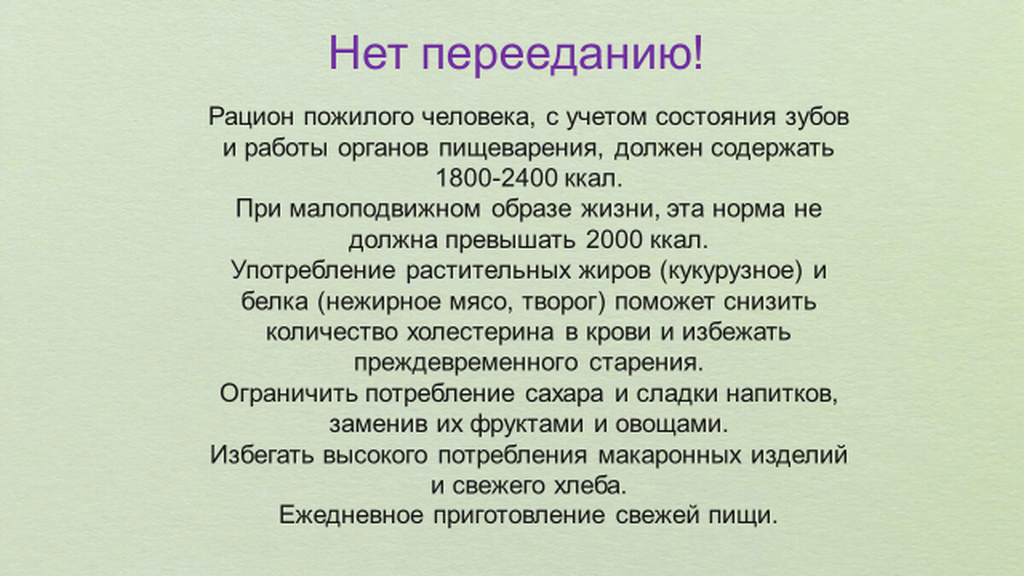 Нет перееданию!

Рацион пожилого человека, с учетом состояния зубов и работы органов пищеварения, должен содержать 1800-2400 ккал.

При малоподвижном образе жизни, эта норма не должна превышать 2000 ккал.

Употребление растительных жиров (кукурузное) и белка (нежирное мясо, творог) поможет снизить количество холестерина в крови и избежать преждевременного старения.

Ограничить потребление сахара и сладки напитков, заменив их фруктами и овощами.

Избегать высокого потребления макаронных изделий и свежего хлеба.

Ежедневное приготовление свежей пищи.